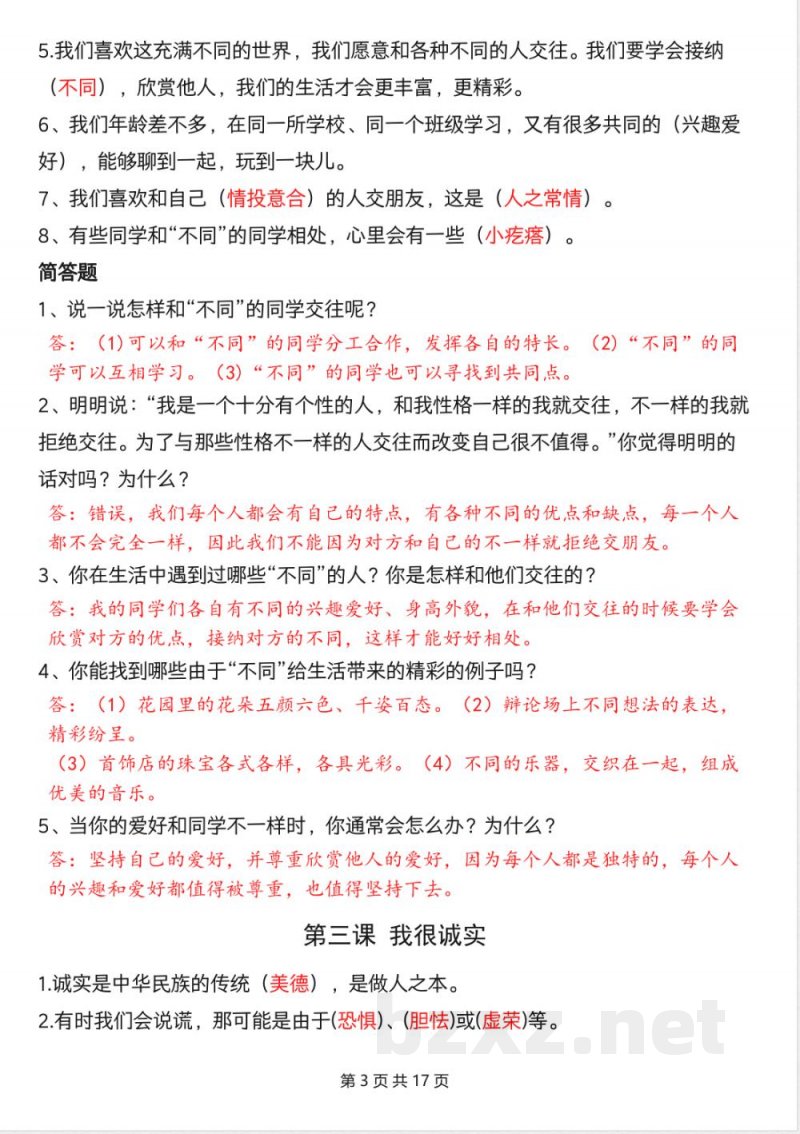 5.我们喜欢这充满不同的世界，我们愿意和各种不同的人交往。我们要学会接纳（不同），欣赏他人，我们的生活才会更丰富，更精彩。

6、我们年龄差不多，在同一所学校、同一个班级学习，又有很多共同的（兴趣爱好），能够聊到一起，玩到一块儿。

7、我们喜欢和自己（情投意合）的人交朋友，这是（人之常情）。

8、有些同学和“不同”的同学相处，心里会有一些（小疙瘩）。

简答题

1、说一说怎样和“不同”的同学交往呢？

答：（1）可以和“不同”的同学分工合作，发挥各自的特长。（2）“不同”的同学可以互相学习。（3）“不同”的同学也可以寻找到共同点。

2、明明说：“我是一个十分有个性的人，和我性格一样的我就交往，不一样的我就拒绝交往。为了与那些性格不一样的人交往而改变自己很不值得。”你觉得明明的话对吗？为什么？

答：错误，我们每个人都会有自己的特点，有各种不同的优点和缺点，每一个人都不会完全一样，因此我们不能因为对方和自己的不一样就拒绝交朋友。

3、你在生活中遇到过哪些“不同”的人？你是怎样和他们交往的？

答：我的同学们各自有不同的兴趣爱好、身高外貌，在和他们交往的时候要学会欣赏对方的优点，接纳对方的不同，这样才能好好相处。

4、你能找到哪些由于“不同”给生活带来的精彩的例子吗？

答：（1）花园里的花朵五颜六色、千姿百态。（2）辩论场上不同想法的表达，精彩纷呈。

（3）首饰店的珠宝各式各样，各具光彩。（4）不同的乐器，交织在一起，组成优美的音乐。

5、当你的爱好和同学不一样时，你通常会怎么办？为什么？

答：坚持自己的爱好，并尊重欣赏他人的爱好，因为每个人都是独特的，每个人的兴趣和爱好都值得被尊重，也值得坚持下去。

第三课 我很诚实

1.诚实是中华民族的传统（美德），是做人之本。

2.有时我们会说谎，那可能是由于(恐惧)、(胆怯)或(虚荣)等。

bzxz.net

第 3 页 共 17 页